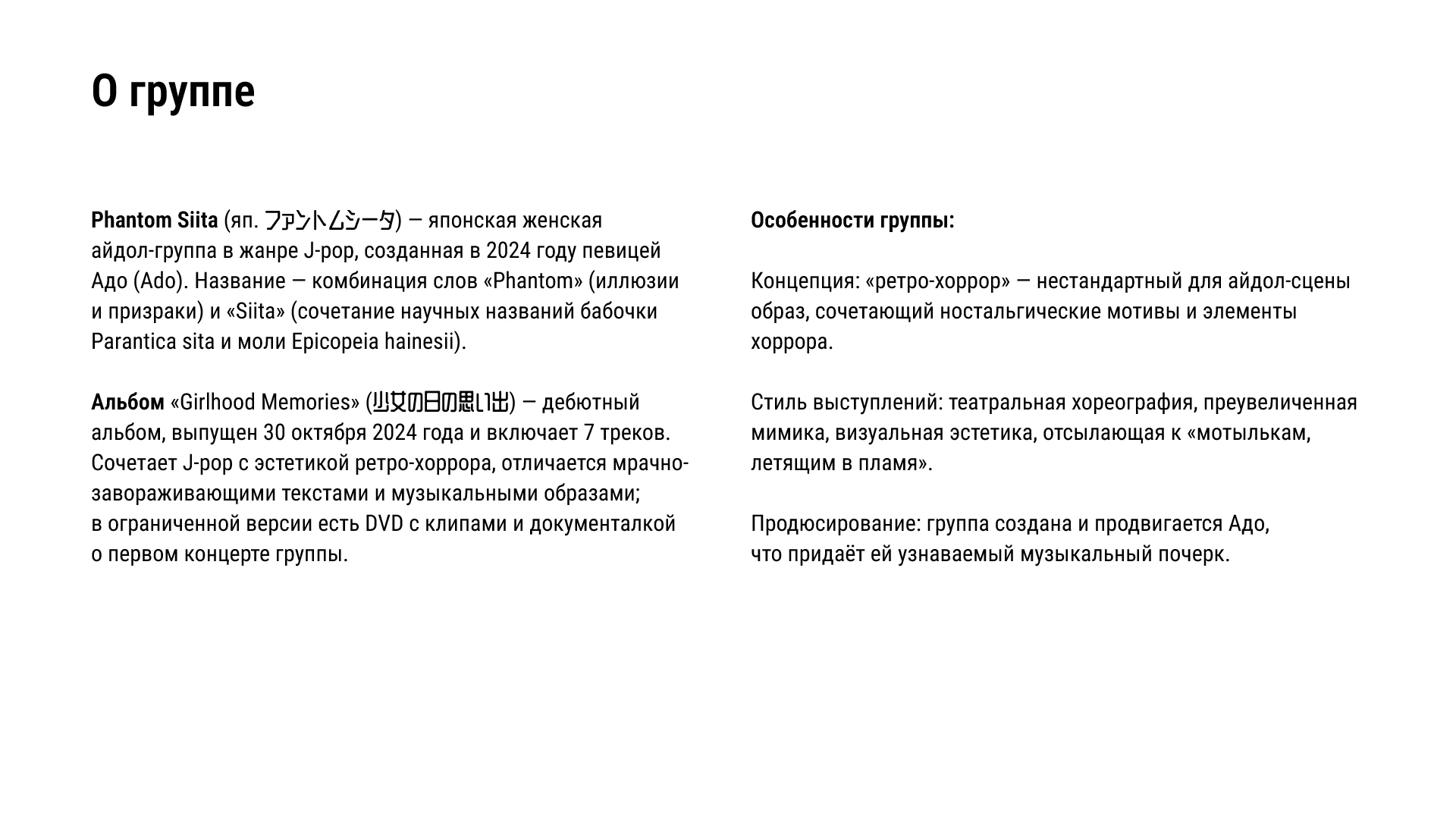 О группе

Phantom Siita (яп. ファントムシータ) — японская женская айдол-группа в жанре J-pop, созданная в 2024 году певицей Адо (Ado). Название — комбинация слов «Phantom» (иллюзии и призраки) и «Siita» (сочетание научных названий бабочки Parantica sita и моли Epicopeia hainesii).

Альбом «Girlhood Memories» (少女の日の思い出) — дебютный альбом, выпущен 30 октября 2024 года и включает 7 треков. Сочетает J-pop с эстетикой ретро-хоррора, отличается мрачно-завораживающими текстами и музыкальными образами; в ограниченной версии есть DVD с клипами и документалкой о первом концерте группы.

Особенности группы:

Концепция: «ретро-хоррор» — нестандартный для айдол-сцены образ, сочетающий ностальгические мотивы и элементы хоррора.

Стиль выступлений: театральная хореография, преувеличенная мимика, визуальная эстетика, отсылающая к «мотылькам, летящим в пламя».

Продюсирование: группа создана и продвигается Адо, что придаёт ей узнаваемый музыкальный почерк.